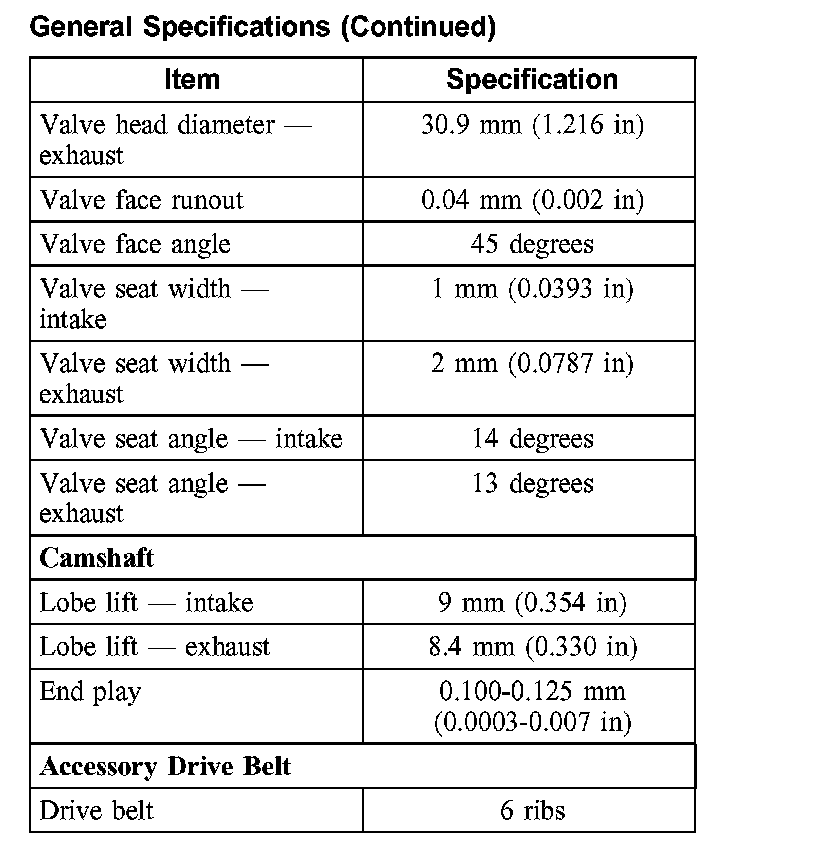 General Specifications (Continued)

| Item | Specification |
|---|---|
| Valve head diameter — exhaust | 30.9 mm (1.216 in) |
| Valve face runout | 0.04 mm (0.002 in) |
| Valve face angle | 45 degrees |
| Valve seat width — intake | 1 mm (0.0393 in) |
| Valve seat width — exhaust | 2 mm (0.0787 in) |
| Valve seat angle — intake | 14 degrees |
| Valve seat angle — exhaust | 13 degrees |
| **Camshaft** | |
| Lobe lift — intake | 9 mm (0.354 in) |
| Lobe lift — exhaust | 8.4 mm (0.330 in) |
| End play | 0.100-0.125 mm (0.0003-0.007 in) |
| **Accessory Drive Belt** | |
| Drive belt | 6 ribs |